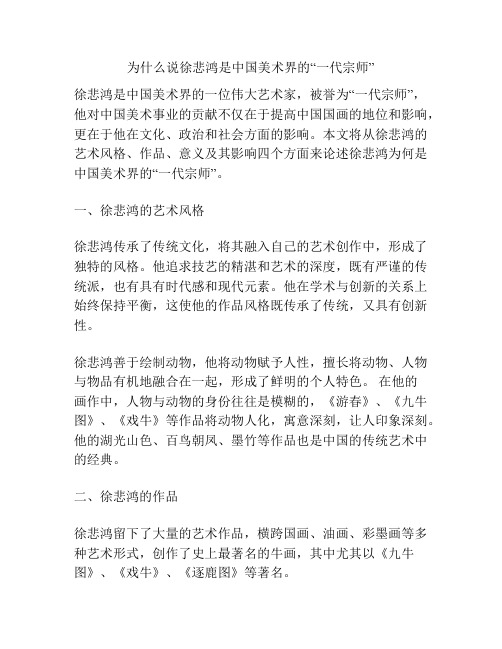 为什么说徐悲鸿是中国美术界的“一代宗师”

徐悲鸿是中国美术界的一位伟大艺术家，被誉为“一代宗师”，他对中国美术事业的贡献不仅在于提高中国国画的地位和影响，更在于他在文化、政治和社会方面的影响。本文将从徐悲鸿的艺术风格、作品、意义及其影响四个方面来论述徐悲鸿为何是中国美术界的“一代宗师”。

一、徐悲鸿的艺术风格

徐悲鸿传承了传统文化，将其融入自己的艺术创作中，形成了独特的风格。他追求技艺的精湛和艺术的深度，既有严谨的传统派，也有具有时代感和现代元素。他在学术与创新的关系上始终保持平衡，这使他的作品风格既传承了传统，又具有创新性。

徐悲鸿善于绘制动物，他将动物赋予人性，擅长将动物、人物与物品有机地融合在一起，形成了鲜明的个人特色。 在他的画作中，人物与动物的身份往往是模糊的，《游春》、《九牛图》、《戏牛》等作品将动物人化，寓意深刻，让人印象深刻。他的湖光山色、百鸟朝凤、墨竹等作品也是中国的传统艺术中的经典。

二、徐悲鸿的作品

徐悲鸿留下了大量的艺术作品，横跨国画、油画、彩墨画等多种艺术形式，创作了史上最著名的牛画，其中尤其以《九牛图》、《戏牛》、《逐鹿图》等著名。